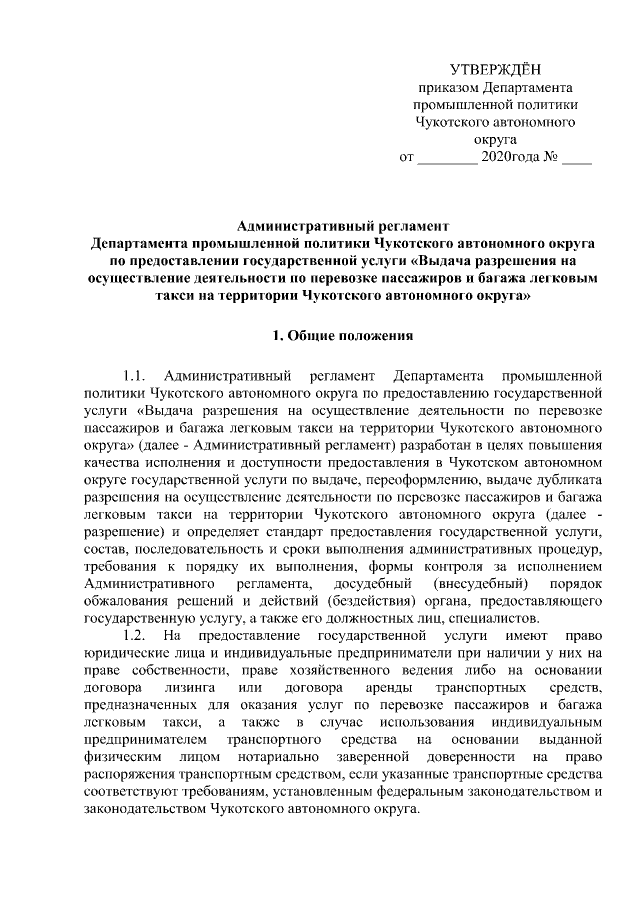 УТВЕРЖДЁН
приказом Департамента
промышленной политики
Чукотского автономного
округа
от ________ 2020года № ____

Административный регламент
Департамента промышленной политики Чукотского автономного округа по предоставлении государственной услуги «Выдача разрешения на осуществление деятельности по перевозке пассажиров и багажа легковым такси на территории Чукотского автономного округа»

1. Общие положения

1.1. Административный регламент Департамента промышленной политики Чукотского автономного округа по предоставлению государственной услуги «Выдача разрешения на осуществление деятельности по перевозке пассажиров и багажа легковым такси на территории Чукотского автономного округа» (далее - Административный регламент) разработан в целях повышения качества исполнения и доступности предоставления в Чукотском автономном округе государственной услуги по выдаче, переоформлению, выдаче дубликата разрешения на осуществление деятельности по перевозке пассажиров и багажа легковым такси на территории Чукотского автономного округа (далее - разрешение) и определяет стандарт предоставления государственной услуги, состав, последовательность и сроки выполнения административных процедур, требования к порядку их выполнения, формы контроля за исполнением Административного регламента, досудебный (внесудебный) порядок обжалования решений и действий (бездействия) органа, предоставляющего государственную услугу, а также его должностных лиц, специалистов.

1.2. На предоставление государственной услуги имеют право юридические лица и индивидуальные предприниматели при наличии у них на праве собственности, праве хозяйственного ведения либо на основании договора лизинга или договора аренды транспортных средств, предназначенных для оказания услуг по перевозке пассажиров и багажа легковым такси, а также в случае использования индивидуальным предпринимателем транспортного средства на основании выданной физическим лицом нотариально заверенной доверенности на право распоряжения транспортным средством, если указанные транспортные средства соответствуют требованиям, установленным федеральным законодательством и законодательством Чукотского автономного округа.